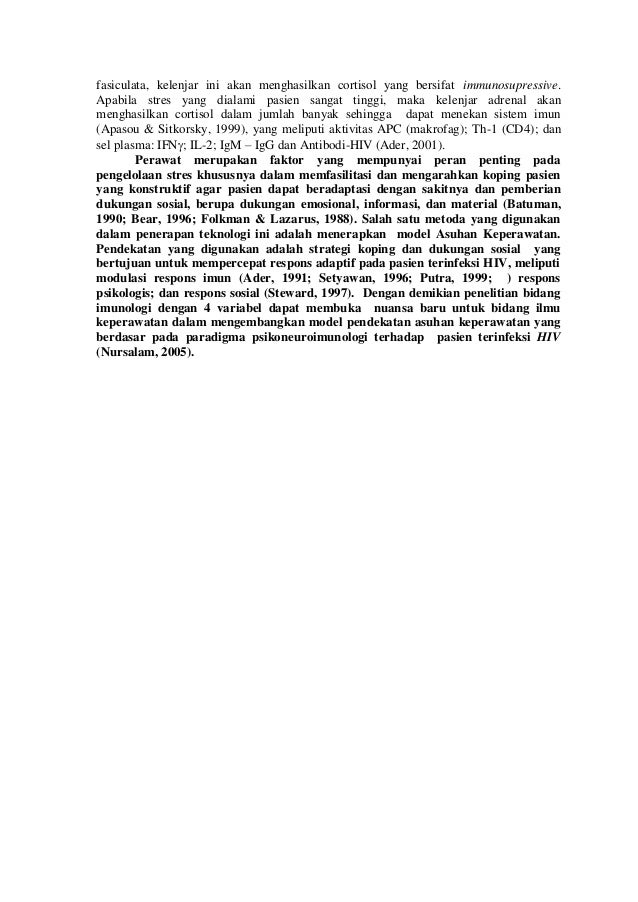 fasiculata, kelenjar ini akan menghasilkan cortisol yang bersifat immunosupressive. Apabila stres yang dialami pasien sangat tinggi, maka kelenjar adrenal akan menghasilkan cortisol dalam jumlah banyak sehingga dapat menekan sistem imun (Apasou & Sitkorsky, 1999), yang meliputi aktivitas APC (makrofag); Th-1 (CD4); dan sel plasma: IFNγ; IL-2; IgM – IgG dan Antibodi-HIV (Ader, 2001).

Perawat merupakan faktor yang mempunyai peran penting pada pengelolaan stres khususnya dalam memfasilitasi dan mengarahkan koping pasien yang konstruktif agar pasien dapat beradaptasi dengan sakitnya dan pemberian dukungan sosial, berupa dukungan emosional, informasi, dan material (Batuman, 1990; Bear, 1996; Folkman & Lazarus, 1988). Salah satu metoda yang digunakan dalam penerapan teknologi ini adalah menerapkan model Asuhan Keperawatan. Pendekatan yang digunakan adalah strategi koping dan dukungan sosial yang bertujuan untuk mempercepat respons adaptif pada pasien terinfeksi HIV, meliputi modulasi respons imun (Ader, 1991; Setyawan, 1996; Putra, 1999; ) respons psikologis; dan respons sosial (Steward, 1997). Dengan demikian penelitian bidang imunologi dengan 4 variabel dapat membuka nuansa baru untuk bidang ilmu keperawatan dalam mengembangkan model pendekatan asuhan keperawatan yang berdasar pada paradigma psikoneuroimunologi terhadap pasien terinfeksi HIV (Nursalam, 2005).